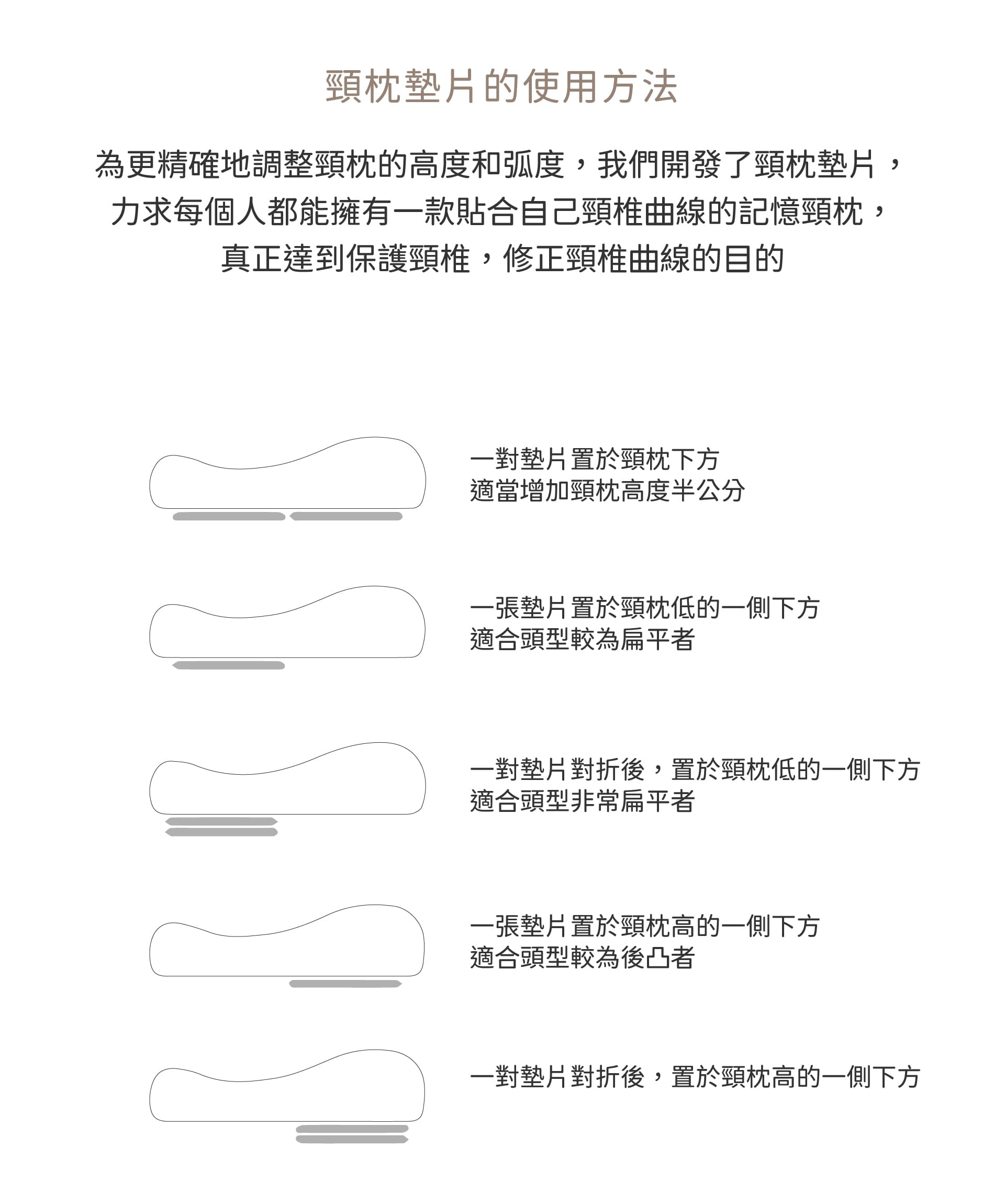 頸枕墊片的使用方法

為更精確地調整頸枕的高度和弧度，我們開發了頸枕墊片，力求每個人都能擁有一款貼合自己頸椎曲線的記憶頸枕，真正達到保護頸椎，修正頸椎曲線的目的

一對墊片置於頸枕下方
適當增加頸枕高度半公分

一張墊片置於頸枕低的一側下方
適合頭型較為扁平者

一對墊片對折後，置於頸枕低的一側下方
適合頭型非常扁平者

一張墊片置於頸枕高的一側下方
適合頭型較為後凸者

一對墊片對折後，置於頸枕高的一側下方